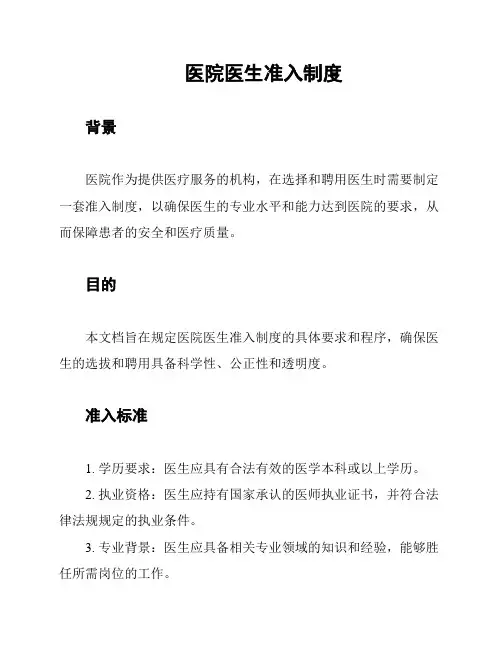 医院医生准入制度

背景

医院作为提供医疗服务的机构，在选择和聘用医生时需要制定一套准入制度，以确保医生的专业水平和能力达到医院的要求，从而保障患者的安全和医疗质量。

目的

本文档旨在规定医院医生准入制度的具体要求和程序，确保医生的选拔和聘用具备科学性、公正性和透明度。

准入标准

1. 学历要求：医生应具有合法有效的医学本科或以上学历。

2. 执业资格：医生应持有国家承认的医师执业证书，并符合法律法规规定的执业条件。

3. 专业背景：医生应具备相关专业领域的知识和经验，能够胜任所需岗位的工作。